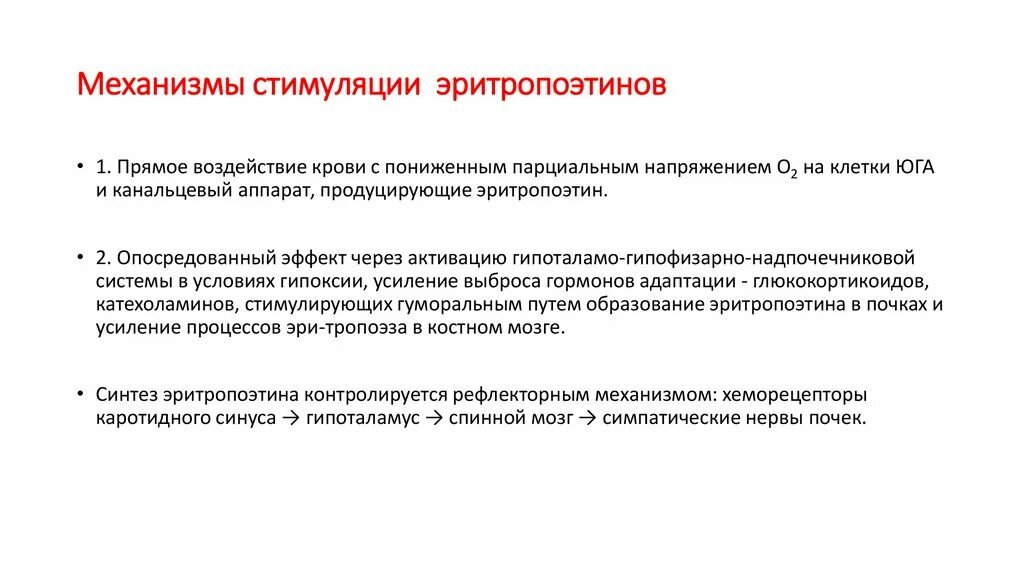 Механизмы стимуляции эритропоэтинов

• 1. Прямое воздействие крови с пониженным парциальным напряжением $O_2$ на клетки ЮГА и канальцевый аппарат, продуцирующие эритропоэтин.

• 2. Опосредованный эффект через активацию гипоталамо-гипофизарно-надпочечниковой системы в условиях гипоксии, усиление выброса гормонов адаптации - глюкокортикоидов, катехоламинов, стимулирующих гуморальным путем образование эритропоэтина в почках и усиление процессов эри-тропоэза в костном мозге.

• Синтез эритропоэтина контролируется рефлекторным механизмом: хеморецепторы каротидного синуса → гипоталамус → спинной мозг → симпатические нервы почек.